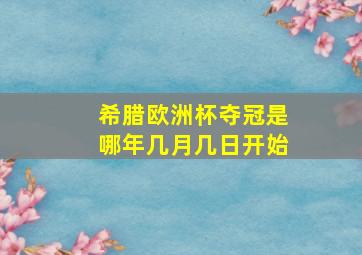 希腊欧洲杯夺冠是哪年几月几日开始